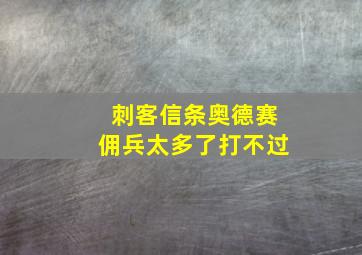 刺客信条奥德赛
佣兵太多了打不过